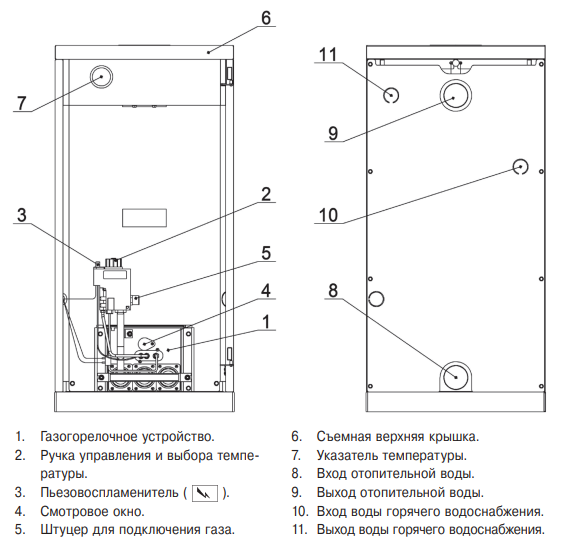 6

7

3

2

5

4

1

11

9

10

8

1. Газогорелочное устройство.
2. Ручка управления и выбора температуры.
3. Пьезовоспламенитель ( ).
4. Смотровое окно.
5. Штуцер для подключения газа.

6. Съемная верхняя крышка.
7. Указатель температуры.
8. Вход отопительной воды.
9. Выход отопительной воды.
10. Вход воды горячего водоснабжения.
11. Выход воды горячего водоснабжения.